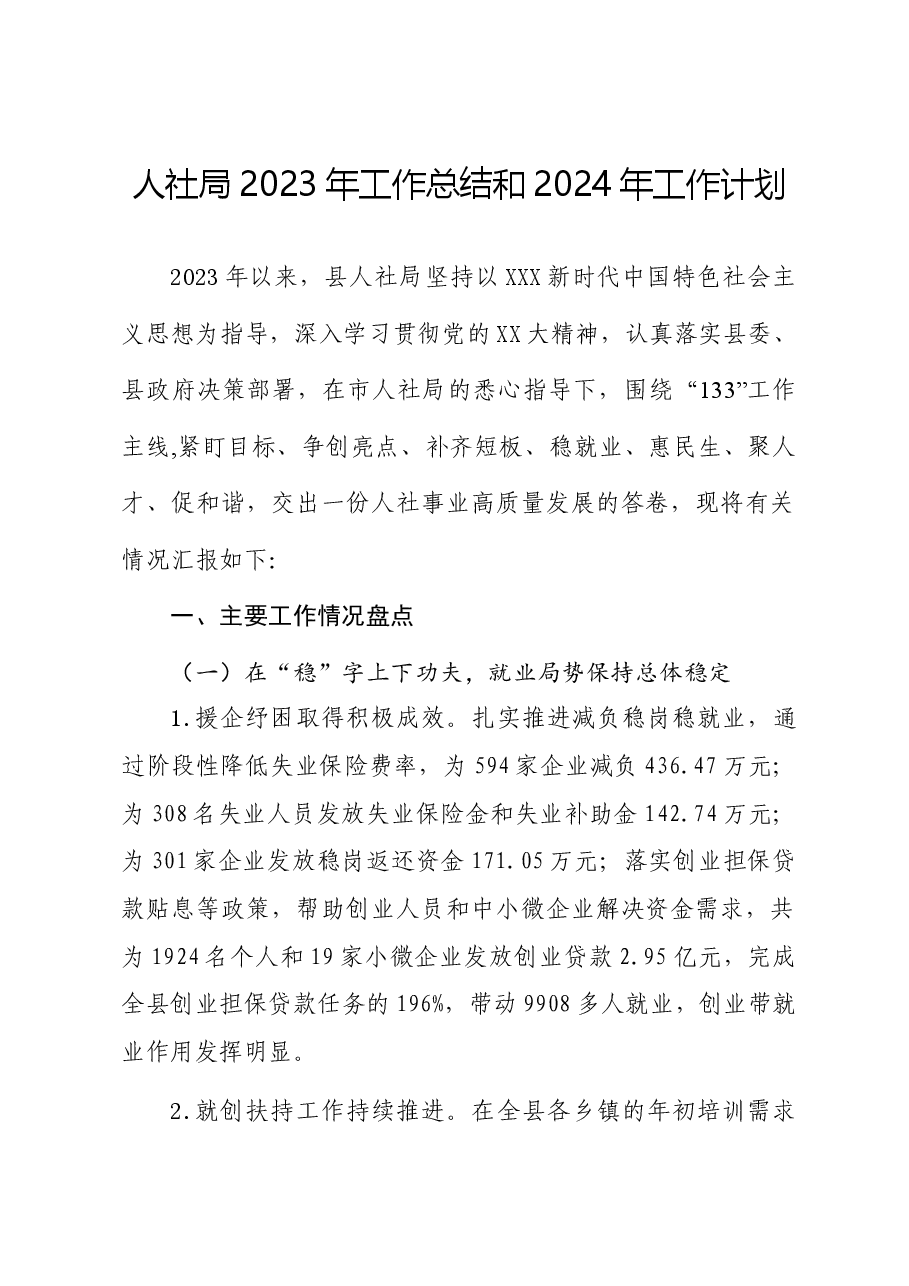 人社局2023年工作总结和2024年工作计划

2023年以来，县人社局坚持以XXX新时代中国特色社会主义思想为指导，深入学习贯彻党的XX大精神，认真落实县委、县政府决策部署，在市人社局的悉心指导下，围绕“133”工作主线,紧盯目标、争创亮点、补齐短板、稳就业、惠民生、聚人才、促和谐，交出一份人社事业高质量发展的答卷，现将有关情况汇报如下:

一、主要工作情况盘点

（一）在“稳”字上下功夫，就业局势保持总体稳定

1.援企纾困取得积极成效。扎实推进减负稳岗稳就业，通过阶段性降低失业保险费率，为594家企业减负436.47万元;为308名失业人员发放失业保险金和失业补助金142.74万元;为301家企业发放稳岗返还资金171.05万元；落实创业担保贷款贴息等政策，帮助创业人员和中小微企业解决资金需求，共为1924名个人和19家小微企业发放创业贷款2.95亿元，完成全县创业担保贷款任务的196%，带动9908多人就业，创业带就业作用发挥明显。

2.就创扶持工作持续推进。在全县各乡镇的年初培训需求